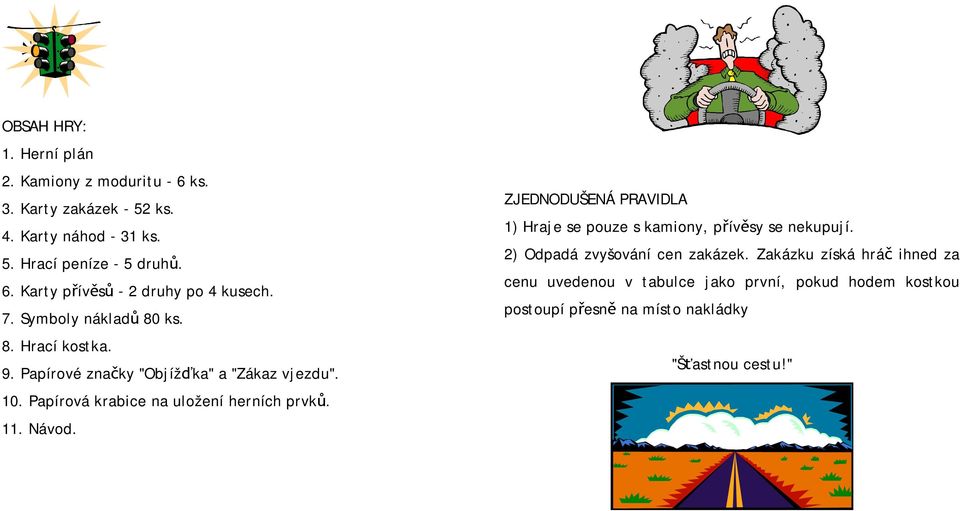 OBSAH HRY:
1. Herní plán
2. Kamiony z moduritu - 6 ks.
3. Karty zakázek - 52 ks.
4. Karty náhod - 31 ks.
5. Hrací peníze - 5 druhů.
6. Karty přívěsů - 2 druhy po 4 kusech.
7. Symboly nákladů 80 ks.
8. Hrací kostka.
9. Papírové značky "Objížďka" a "Zákaz vjezdu".
10. Papírová krabice na uložení herních prvků.
11. Návod.

ZJEDNODUŠENÁ PRAVIDLA
1) Hraje se pouze s kamiony, přívěsy se nekupují.
2) Odpadá zvyšování cen zakázek. Zakázku získá hráč ihned za cenu uvedenou v tabulce jako první, pokud hodem kostkou postoupí přesně na místo nakládky

"Šťastnou cestu!"